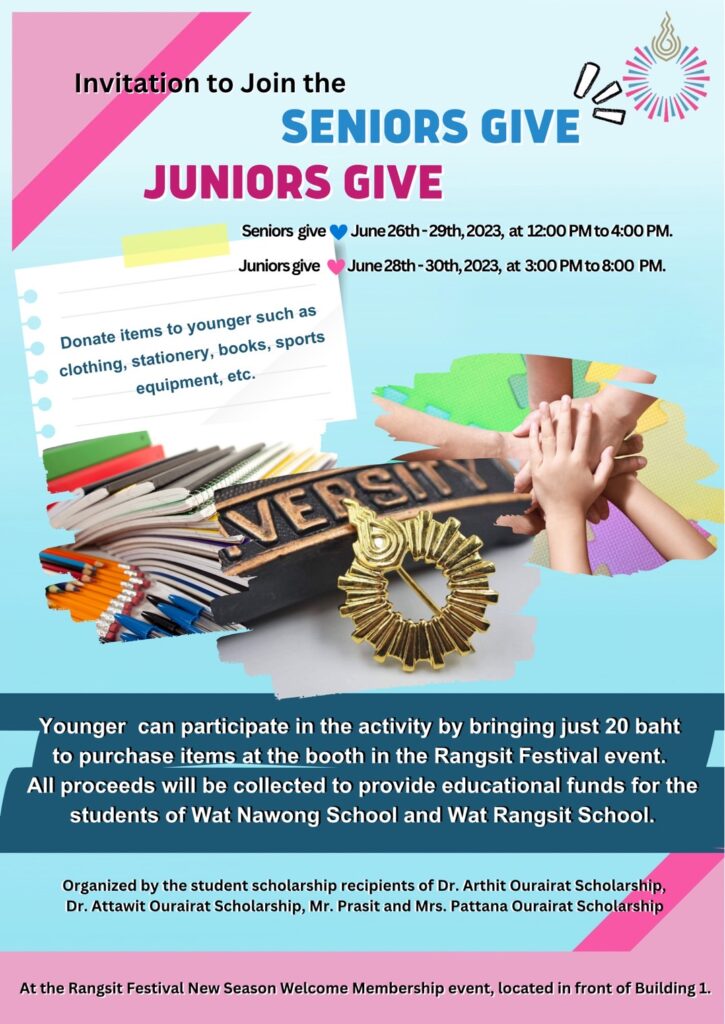 Invitation to Join the
SENIORS GIVE
JUNIORS GIVE

Seniors give June 26th - 29th, 2023, at 12:00 PM to 4:00 PM.
Juniors give June 28th - 30th, 2023, at 3:00 PM to 8:00 PM.

Donate items to younger such as clothing, stationery, books, sports equipment, etc.

VERSITY

Younger can participate in the activity by bringing just 20 baht to purchase items at the booth in the Rangsit Festival event. All proceeds will be collected to provide educational funds for the students of Wat Nawong School and Wat Rangsit School.

Organized by the student scholarship recipients of Dr. Arthit Ourairat Scholarship, Dr. Attawit Ourairat Scholarship, Mr. Prasit and Mrs. Pattana Ourairat Scholarship

At the Rangsit Festival New Season Welcome Membership event, located in front of Building 1.